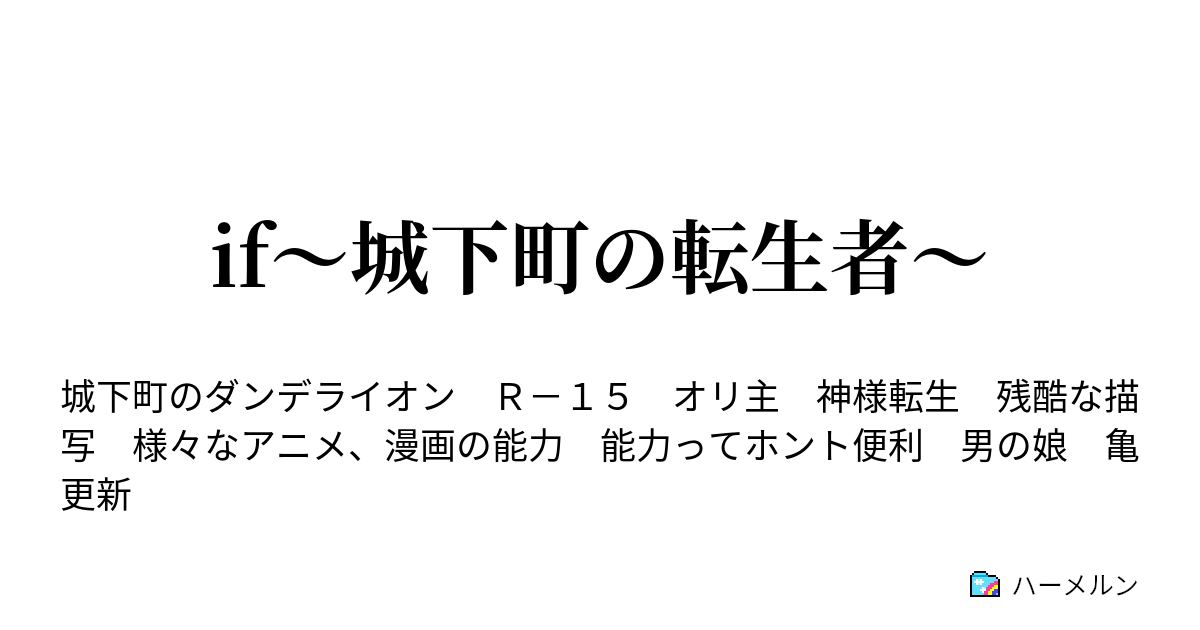 if～城下町の転生者～

城下町のダンデライオン　Ｒ－１５　オリ主　神様転生　残酷な描写　様々なアニメ、漫画の能力　能力ってホント便利　男の娘　亀更新

ハーメルン